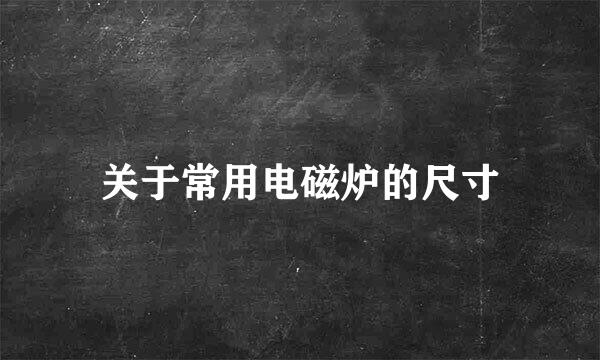 关于常用电磁炉的尺寸